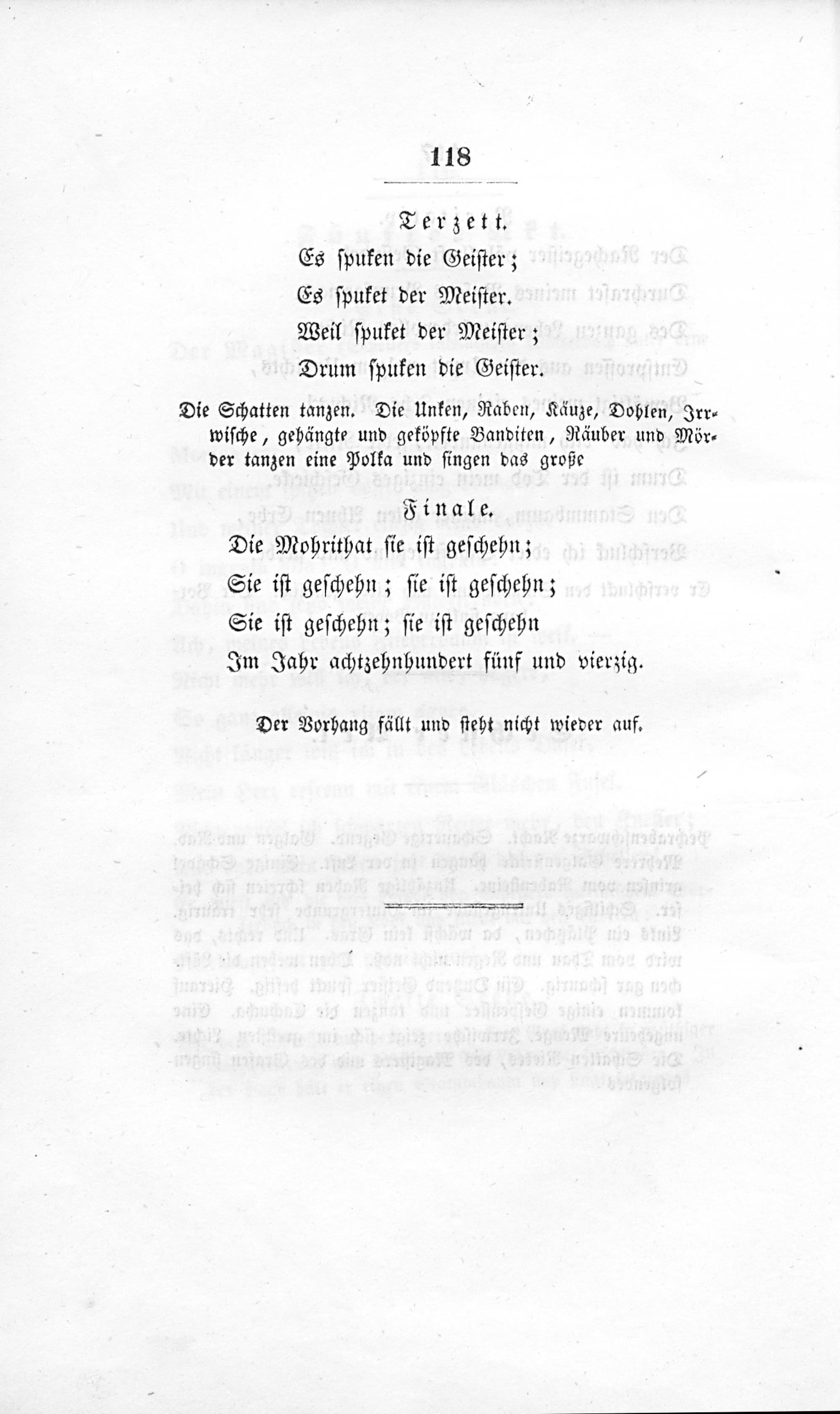 118

Terzett.

Es spuken die Geister;
Es spuket der Meister.
Weil spuket der Meister;
Drum spuken die Geister.

Die Schatten tanzen. Die Unken, Raben, Käuze, Dohlen, Irrwische, gehängte und geköpfte Banditen, Räuber und Mörder tanzen eine Polka und singen das große

Finale.

Die Mohrithat sie ist geschehn;
Sie ist geschehn; sie ist geschehn;
Sie ist geschehn; sie ist geschehn
Im Jahr achtzehnhundert fünf und vierzig.

Der Vorhang fällt und steht nicht wieder auf.